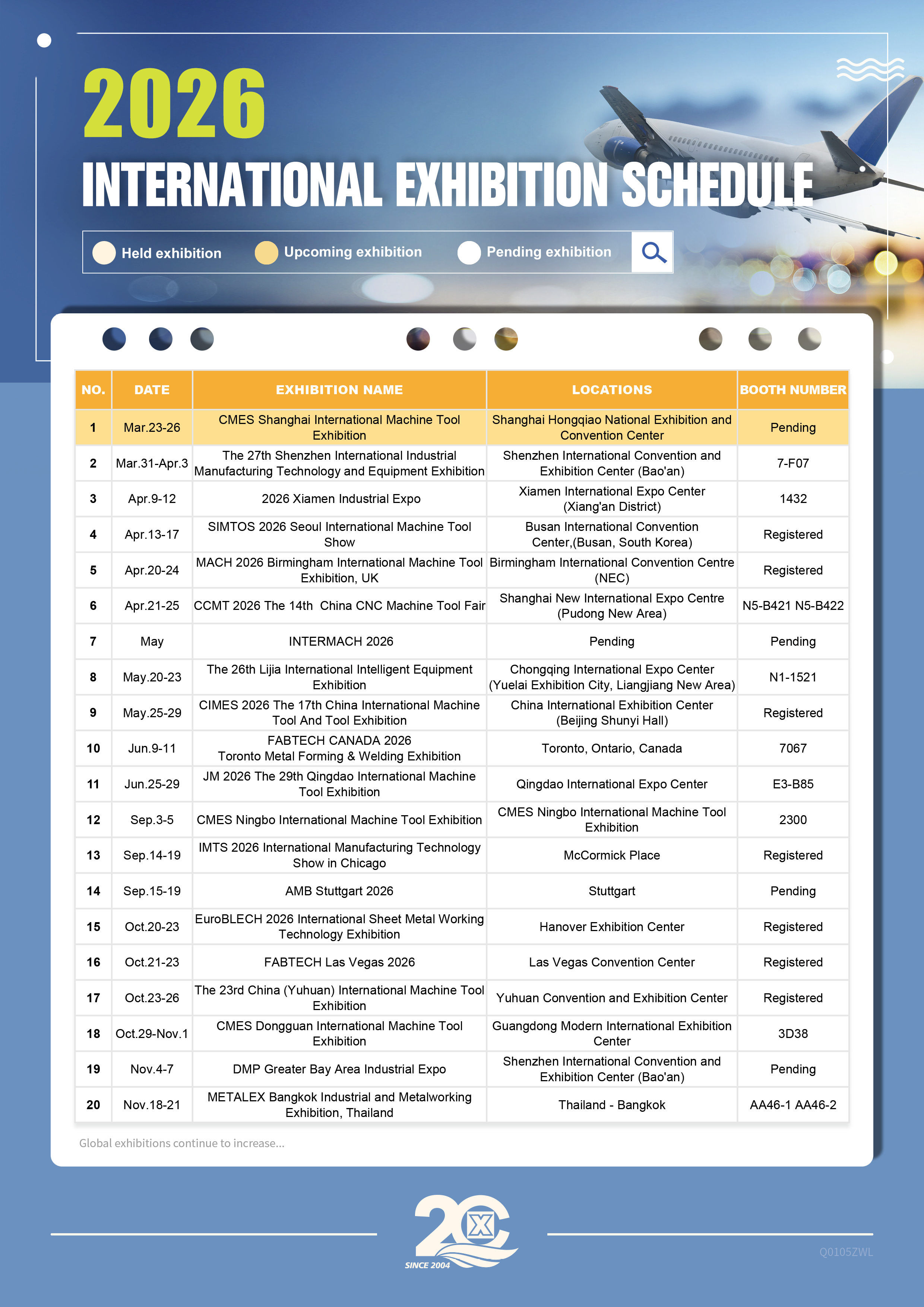 2026

INTERNATIONAL EXHIBITION SCHEDULE

Held exhibition Upcoming exhibition Pending exhibition

| NO. | DATE | EXHIBITION NAME | LOCATIONS | BOOTH NUMBER |
|---|---|---|---|---|
| 1 | Mar.23-26 | CMES Shanghai International Machine Tool Exhibition | Shanghai Hongqiao National Exhibition and Convention Center | Pending |
| 2 | Mar.31-Apr.3 | The 27th Shenzhen International Industrial Manufacturing Technology and Equipment Exhibition | Shenzhen International Convention and Exhibition Center (Bao'an) | 7-F07 |
| 3 | Apr.9-12 | 2026 Xiamen Industrial Expo | Xiamen International Expo Center (Xiang'an District) | 1432 |
| 4 | Apr.13-17 | SIMTOS 2026 Seoul International Machine Tool Show | Busan International Convention Center,(Busan, South Korea) | Registered |
| 5 | Apr.20-24 | MACH 2026 Birmingham International Machine Tool Exhibition, UK | Birmingham International Convention Centre (NEC) | Registered |
| 6 | Apr.21-25 | CCMT 2026 The 14th China CNC Machine Tool Fair | Shanghai New International Expo Centre (Pudong New Area) | N5-B421 N5-B422 |
| 7 | May | INTERMACH 2026 | Pending | Pending |
| 8 | May.20-23 | The 26th Lijia International Intelligent Equipment Exhibition | Chongqing International Expo Center (Yuelai Exhibition City, Liangjiang New Area) | N1-1521 |
| 9 | May.25-29 | CIMES 2026 The 17th China International Machine Tool And Tool Exhibition | China International Exhibition Center (Beijing Shunyi Hall) | Registered |
| 10 | Jun.9-11 | FABTECH CANADA 2026 Toronto Metal Forming & Welding Exhibition | Toronto, Ontario, Canada | 7067 |
| 11 | Jun.25-29 | JM 2026 The 29th Qingdao International Machine Tool Exhibition | Qingdao International Expo Center | E3-B85 |
| 12 | Sep.3-5 | CMES Ningbo International Machine Tool Exhibition | CMES Ningbo International Machine Tool Exhibition | 2300 |
| 13 | Sep.14-19 | IMTS 2026 International Manufacturing Technology Show in Chicago | McCormick Place | Registered |
| 14 | Sep.15-19 | AMB Stuttgart 2026 | Stuttgart | Pending |
| 15 | Oct.20-23 | EuroBLECH 2026 International Sheet Metal Working Technology Exhibition | Hanover Exhibition Center | Registered |
| 16 | Oct.21-23 | FABTECH Las Vegas 2026 | Las Vegas Convention Center | Registered |
| 17 | Oct.23-26 | The 23rd China (Yuhuan) International Machine Tool Exhibition | Yuhuan Convention and Exhibition Center | Registered |
| 18 | Oct.29-Nov.1 | CMES Dongguan International Machine Tool Exhibition | Guangdong Modern International Exhibition Center | 3D38 |
| 19 | Nov.4-7 | DMP Greater Bay Area Industrial Expo | Shenzhen International Convention and Exhibition Center (Bao'an) | Pending |
| 20 | Nov.18-21 | METALEX Bangkok Industrial and Metalworking Exhibition, Thailand | Thailand - Bangkok | AA46-1 AA46-2 |

Global exhibitions continue to increase...

20 X
SINCE 2004

Q0105ZWL